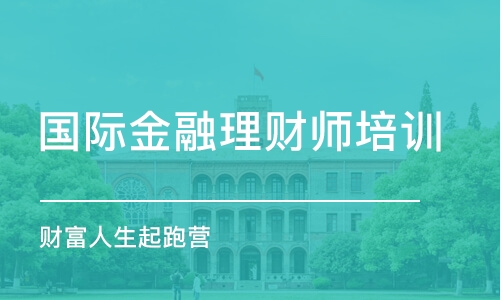 国际金融理财师培训

财富人生起跑营